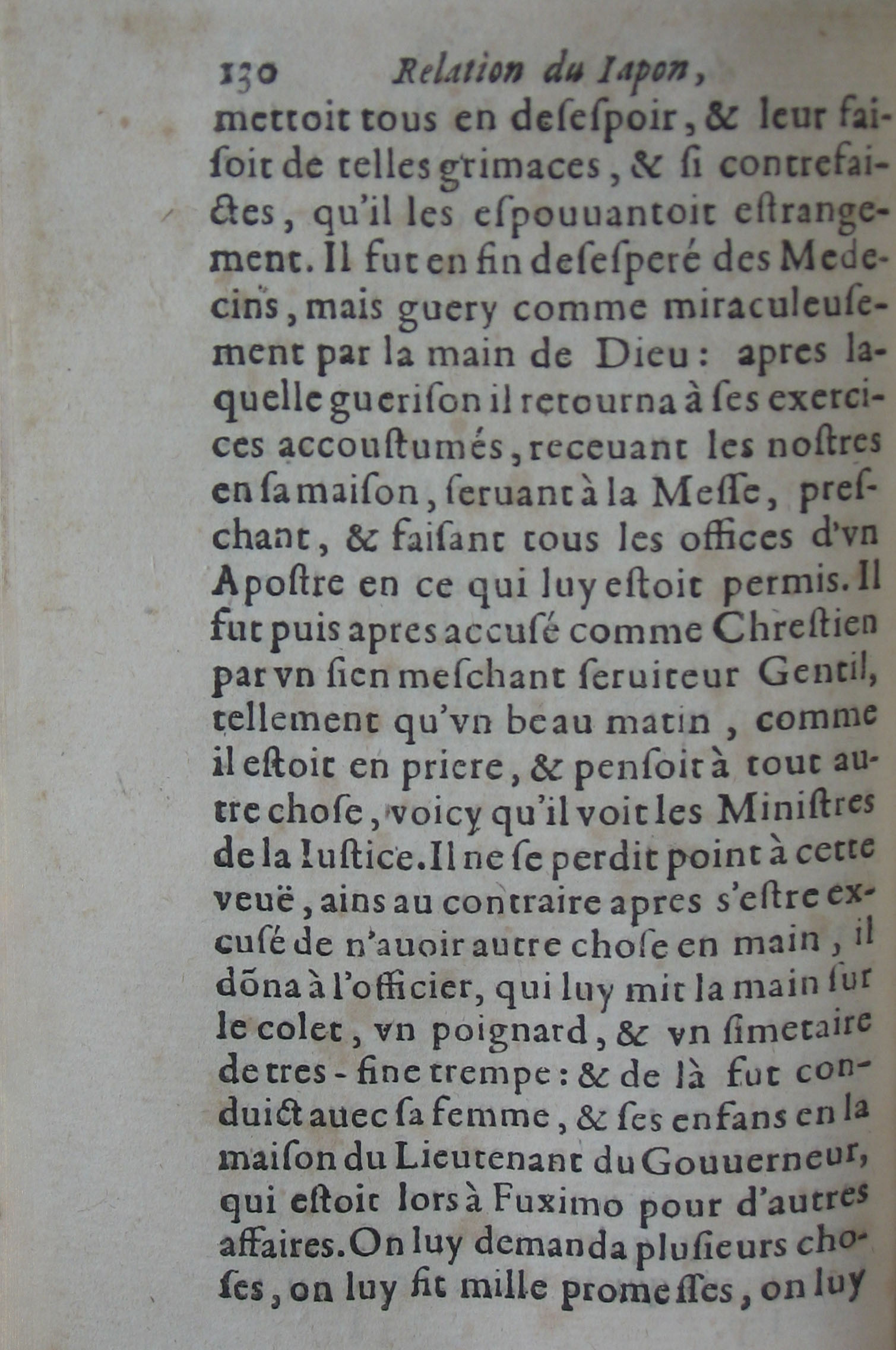 130 Relation du Iapon,

mettoit tous en desespoir, & leur faisoit de telles grimaces, & si contrefaictes, qu'il les espouuantoit estrangement. Il fut en fin desesperé des Medecins, mais guery comme miraculeusement par la main de Dieu: apres laquelle guerison il retourna à ses exercices accoustumés, receuant les nostres en sa maison, seruant à la Messe, preschant, & faisant tous les offices d'vn Apostre en ce qui luy estoit permis. Il fut puis apres accusé comme Chrestien par vn sien meschant seruiteur Gentil, tellement qu'vn beau matin, comme il estoit en priere, & pensoit à tout autre chose, voicy qu'il voit les Ministres de la Iustice. Il ne se perdit point à cette veuë, ains au contraire apres s'estre excusé de n'auoir autre chose en main, il dõna à l'officier, qui luy mit la main sur le colet, vn poignard, & vn simetaire de tres-fine trempe: & de là fut conduict auec sa femme, & ses enfans en la maison du Lieutenant du Gouuerneur, qui estoit lors à Fuximo pour d'autres affaires. On luy demanda plusieurs choses, on luy fit mille promesses, on luy